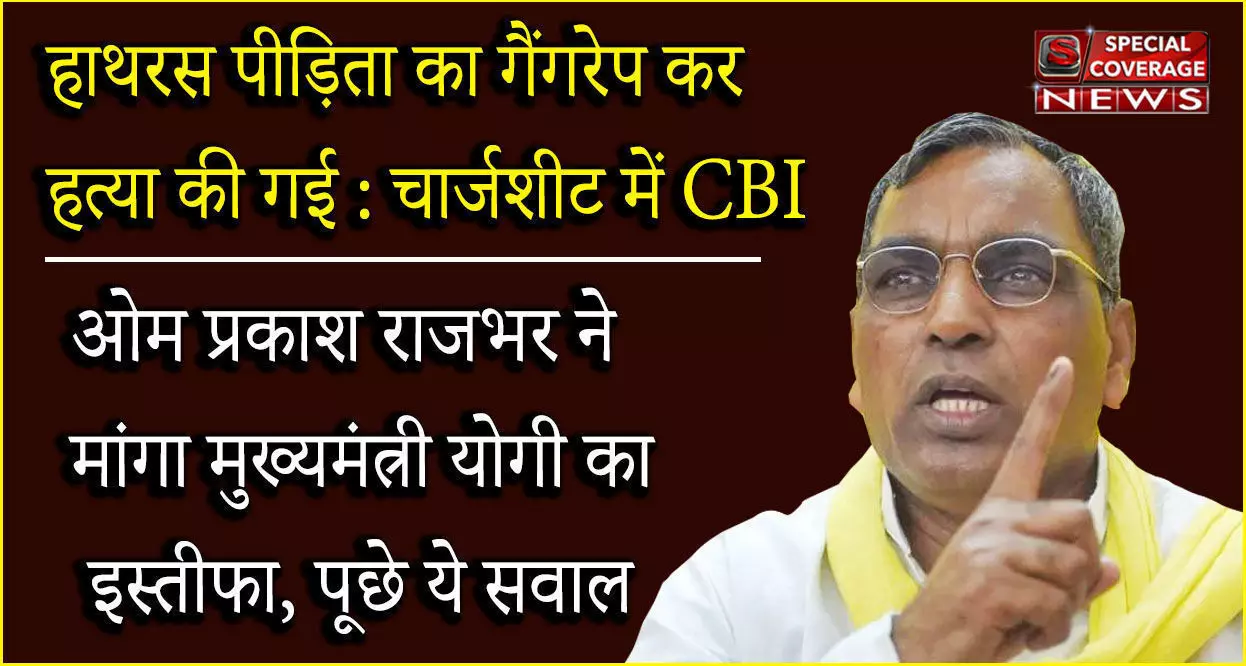 हाथरस पीड़िता का गैंगरेप कर हत्या की गई : चार्जशीट में CBI

ओम प्रकाश राजभर ने मांगा मुख्यमंत्री योगी का इस्तीफा, पूछे ये सवाल

S SPECIAL COVERAGE NEWS